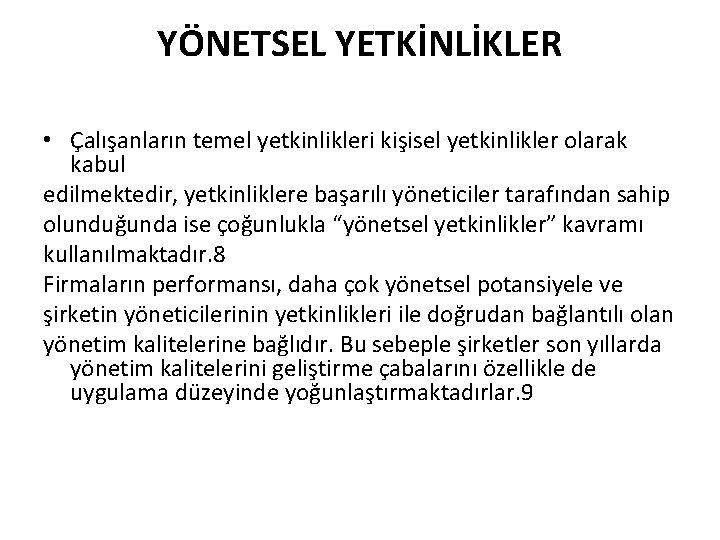 YÖNETSEL YETKİNLİKLER

• Çalışanların temel yetkinlikleri kişisel yetkinlikler olarak kabul
edilmektedir, yetkinliklere başarılı yöneticiler tarafından sahip
olunduğunda ise çoğunlukla “yönetsel yetkinlikler” kavramı
kullanılmaktadır.8
Firmaların performansı, daha çok yönetsel potansiyele ve
şirketin yöneticilerinin yetkinlikleri ile doğrudan bağlantılı olan
yönetim kalitelerine bağlıdır. Bu sebeple şirketler son yıllarda yönetim kalitelerini geliştirme çabalarını özellikle de uygulama düzeyinde yoğunlaştırmaktadırlar.9